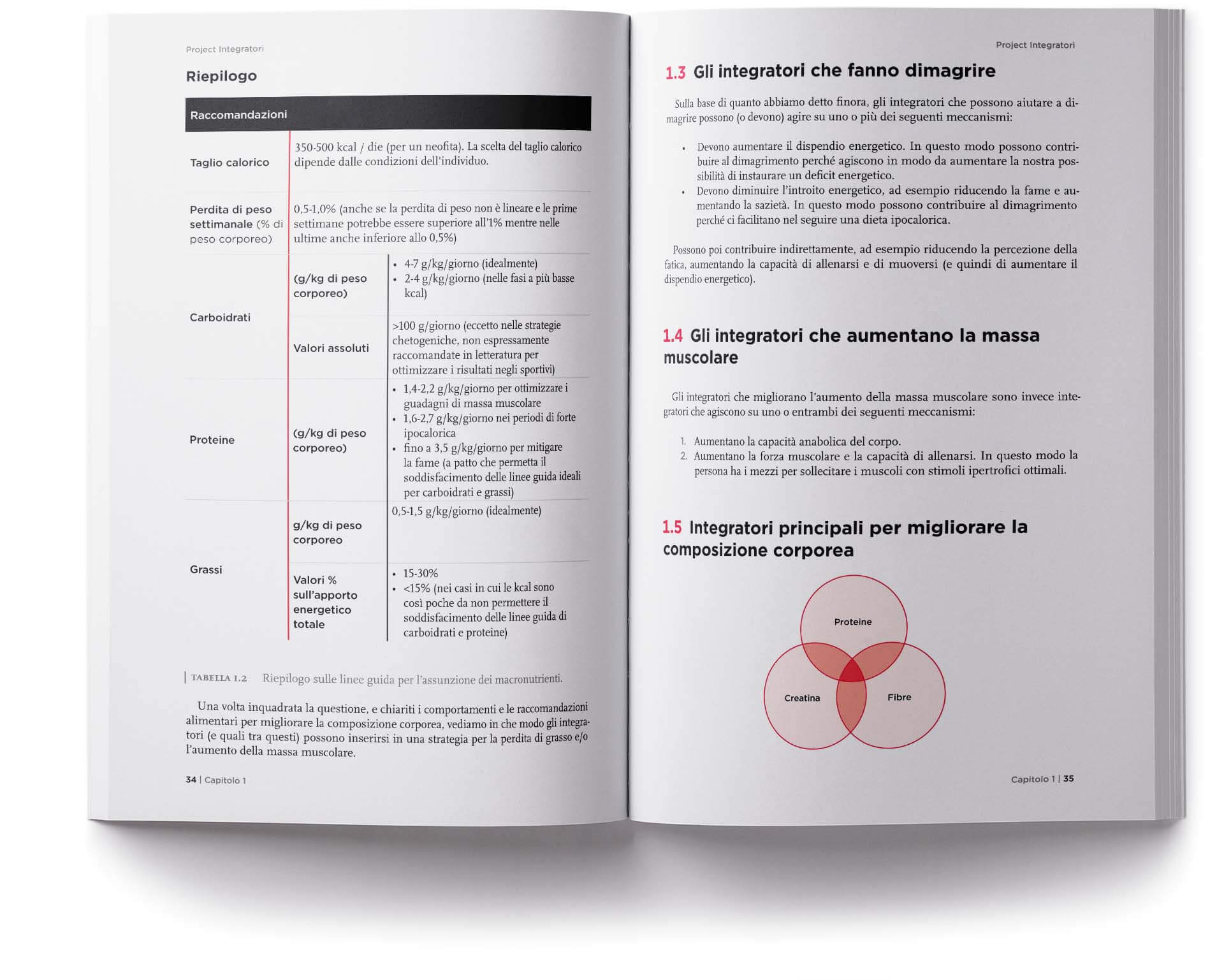 Project Integratori

Riepilogo

| Raccomandazioni | | |
|---|---|---|
| Taglio calorico | 350-500 kcal / die (per un neofita). La scelta del taglio calorico dipende dalle condizioni dell'individuo. | |
| Perdita di peso settimanale (% di peso corporeo) | 0,5-1,0% (anche se la perdita di peso non è lineare e le prime settimane potrebbe essere superiore all'1% mentre nelle ultime anche inferiore allo 0,5%) | |
| Carboidrati | (g/kg di peso corporeo) | • 4-7 g/kg/giorno (idealmente) • 2-4 g/kg/giorno (nelle fasi a più basse kcal) |
| | Valori assoluti | >100 g/giorno (eccetto nelle strategie chetogeniche, non espressamente raccomandate in letteratura per ottimizzare i risultati negli sportivi) |
| Proteine | (g/kg di peso corporeo) | • 1,4-2,2 g/kg/giorno per ottimizzare i guadagni di massa muscolare • 1,6-2,7 g/kg/giorno nei periodi di forte ipocalorica • fino a 3,5 g/kg/giorno per mitigare la fame (a patto che permetta il soddisfacimento delle linee guida ideali per carboidrati e grassi) |
| Grassi | g/kg di peso corporeo | 0,5-1,5 g/kg/giorno (idealmente) |
| | Valori % sull'apporto energetico totale | • 15-30% • <15% (nei casi in cui le kcal sono così poche da non permettere il soddisfacimento delle linee guida di carboidrati e proteine) |

TABELLA 1.2 Riepilogo sulle linee guida per l'assunzione dei macronutrienti.

Una volta inquadrata la questione, e chiariti i comportamenti e le raccomandazioni alimentari per migliorare la composizione corporea, vediamo in che modo gli integratori (e quali tra questi) possono inserirsi in una strategia per la perdita di grasso e/o l'aumento della massa muscolare.

34 | Capitolo 1

Project Integratori

1.3 Gli integratori che fanno dimagrire

Sulla base di quanto abbiamo detto finora, gli integratori che possono aiutare a dimagrire possono (o devono) agire su uno o più dei seguenti meccanismi:

• Devono aumentare il dispendio energetico. In questo modo possono contribuire al dimagrimento perché agiscono in modo da aumentare la nostra possibilità di instaurare un deficit energetico.
• Devono diminuire l'introito energetico, ad esempio riducendo la fame e aumentando la sazietà. In questo modo possono contribuire al dimagrimento perché ci facilitano nel seguire una dieta ipocalorica.

Possono poi contribuire indirettamente, ad esempio riducendo la percezione della fatica, aumentando la capacità di allenarsi e di muoversi (e quindi di aumentare il dispendio energetico).

1.4 Gli integratori che aumentano la massa muscolare

Gli integratori che migliorano l'aumento della massa muscolare sono invece integratori che agiscono su uno o entrambi dei seguenti meccanismi:

1. Aumentano la capacità anabolica del corpo.
2. Aumentano la forza muscolare e la capacità di allenarsi. In questo modo la persona ha i mezzi per sollecitare i muscoli con stimoli ipertrofici ottimali.

1.5 Integratori principali per migliorare la composizione corporea

Proteine
Creatina
Fibre

Capitolo 1 | 35